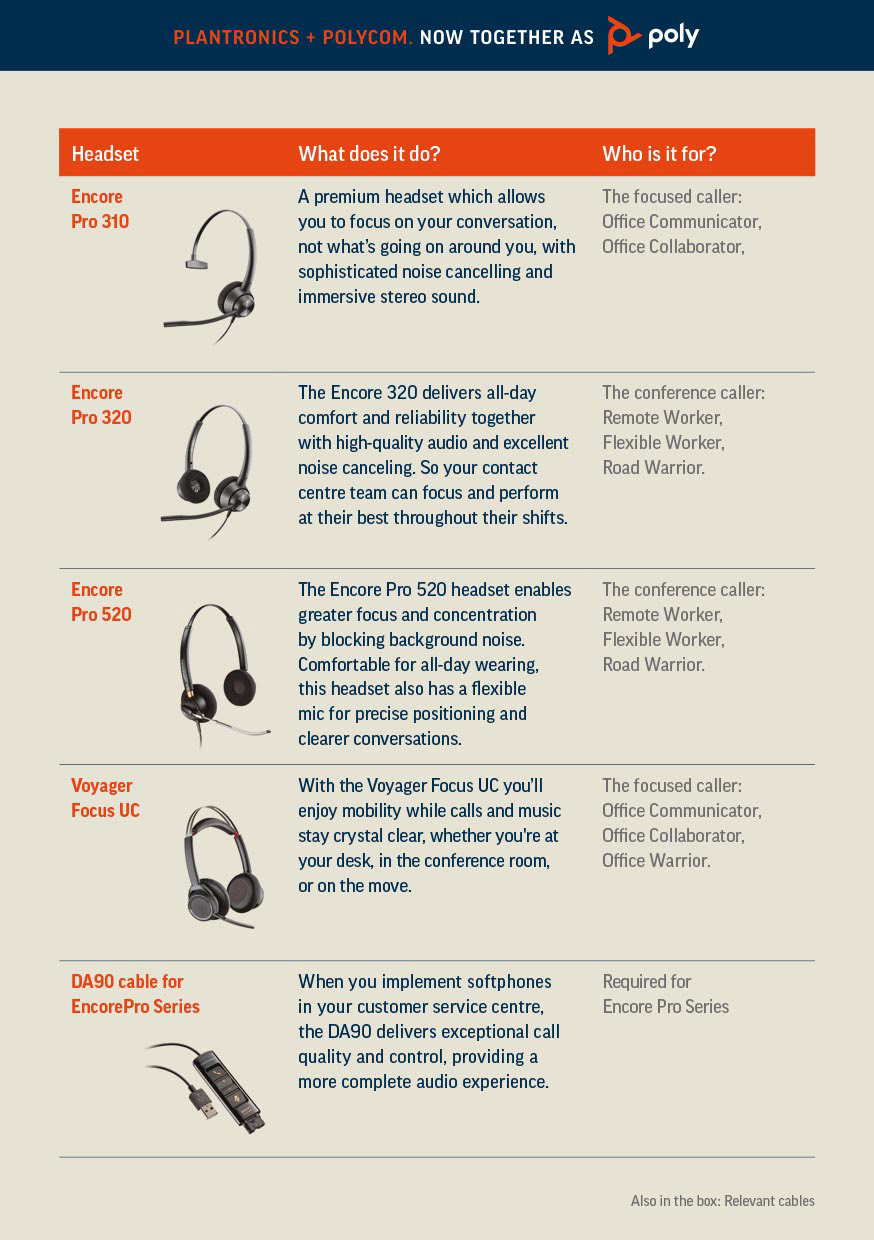 PLANTRONICS + POLYCOM. NOW TOGETHER AS poly

| Headset | What does it do? | Who is it for? |
|---|---|---|
| Encore Pro 310 | A premium headset which allows you to focus on your conversation, not what's going on around you, with sophisticated noise cancelling and immersive stereo sound. | The focused caller: Office Communicator, Office Collaborator, |
| Encore Pro 320 | The Encore 320 delivers all-day comfort and reliability together with high-quality audio and excellent noise canceling. So your contact centre team can focus and perform at their best throughout their shifts. | The conference caller: Remote Worker, Flexible Worker, Road Warrior. |
| Encore Pro 520 | The Encore Pro 520 headset enables greater focus and concentration by blocking background noise. Comfortable for all-day wearing, this headset also has a flexible mic for precise positioning and clearer conversations. | The conference caller: Remote Worker, Flexible Worker, Road Warrior. |
| Voyager Focus UC | With the Voyager Focus UC you'll enjoy mobility while calls and music stay crystal clear, whether you're at your desk, in the conference room, or on the move. | The focused caller: Office Communicator, Office Collaborator, Office Warrior. |
| DA90 cable for EncorePro Series | When you implement softphones in your customer service centre, the DA90 delivers exceptional call quality and control, providing a more complete audio experience. | Required for Encore Pro Series |

Also in the box: Relevant cables